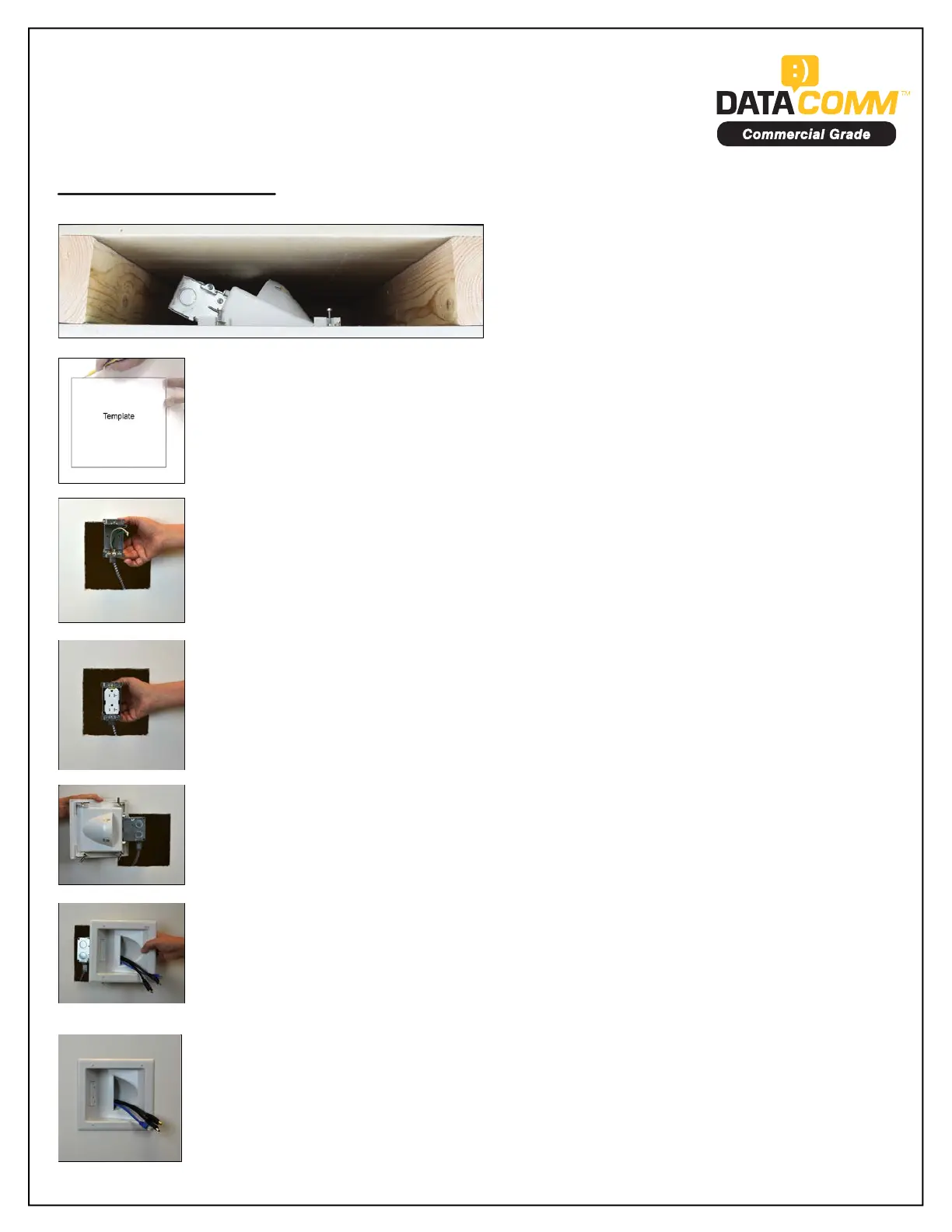 DATACOMM™
Commercial Grade

Template